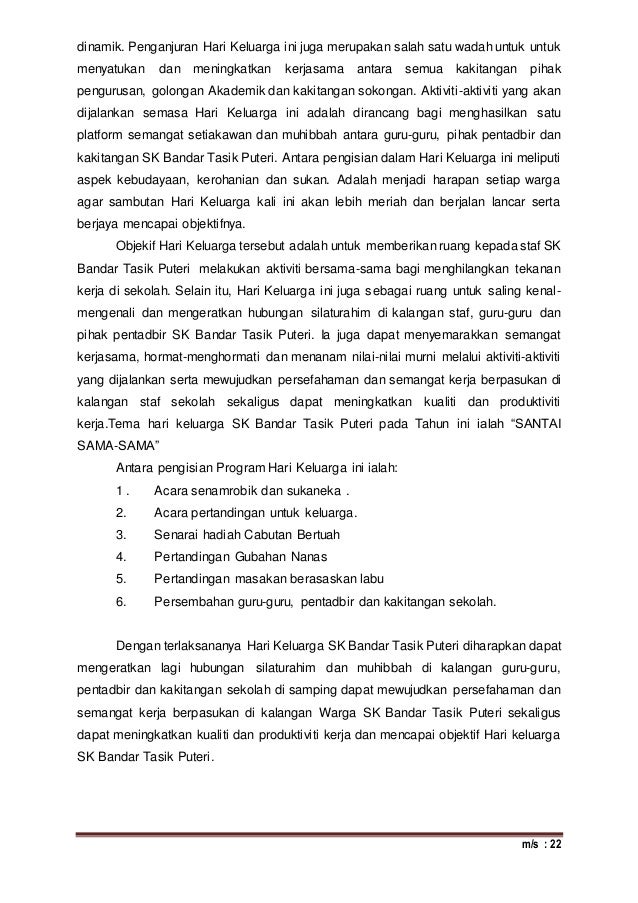 dinamik. Penganjuran Hari Keluarga ini juga merupakan salah satu wadah untuk untuk menyatukan dan meningkatkan kerjasama antara semua kakitangan pihak pengurusan, golongan Akademik dan kakitangan sokongan. Aktiviti-aktiviti yang akan dijalankan semasa Hari Keluarga ini adalah dirancang bagi menghasilkan satu platform semangat setiakawan dan muhibbah antara guru-guru, pihak pentadbir dan kakitangan SK Bandar Tasik Puteri. Antara pengisian dalam Hari Keluarga ini meliputi aspek kebudayaan, kerohanian dan sukan. Adalah menjadi harapan setiap warga agar sambutan Hari Keluarga kali ini akan lebih meriah dan berjalan lancar serta berjaya mencapai objektifnya.

Objekif Hari Keluarga tersebut adalah untuk memberikan ruang kepada staf SK Bandar Tasik Puteri melakukan aktiviti bersama-sama bagi menghilangkan tekanan kerja di sekolah. Selain itu, Hari Keluarga ini juga sebagai ruang untuk saling kenal-mengenali dan mengeratkan hubungan silaturahim di kalangan staf, guru-guru dan pihak pentadbir SK Bandar Tasik Puteri. Ia juga dapat menyemarakkan semangat kerjasama, hormat-menghormati dan menanam nilai-nilai murni melalui aktiviti-aktiviti yang dijalankan serta mewujudkan persefahaman dan semangat kerja berpasukan di kalangan staf sekolah sekaligus dapat meningkatkan kualiti dan produktiviti kerja.Tema hari keluarga SK Bandar Tasik Puteri pada Tahun ini ialah “SANTAI SAMA-SAMA”

Antara pengisian Program Hari Keluarga ini ialah:

1 . Acara senamrobik dan sukaneka .
2. Acara pertandingan untuk keluarga.
3. Senarai hadiah Cabutan Bertuah
4. Pertandingan Gubahan Nanas
5. Pertandingan masakan berasaskan labu
6. Persembahan guru-guru, pentadbir dan kakitangan sekolah.

Dengan terlaksananya Hari Keluarga SK Bandar Tasik Puteri diharapkan dapat mengeratkan lagi hubungan silaturahim dan muhibbah di kalangan guru-guru, pentadbir dan kakitangan sekolah di samping dapat mewujudkan persefahaman dan semangat kerja berpasukan di kalangan Warga SK Bandar Tasik Puteri sekaligus dapat meningkatkan kualiti dan produktiviti kerja dan mencapai objektif Hari keluarga SK Bandar Tasik Puteri.

m/s : 22